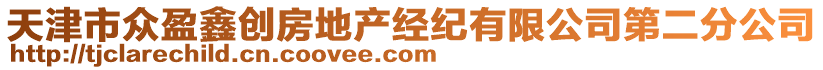 天津市众盈鑫创房地产经纪有限公司第二分公司
http://tjclarechild.cn.coovee.com